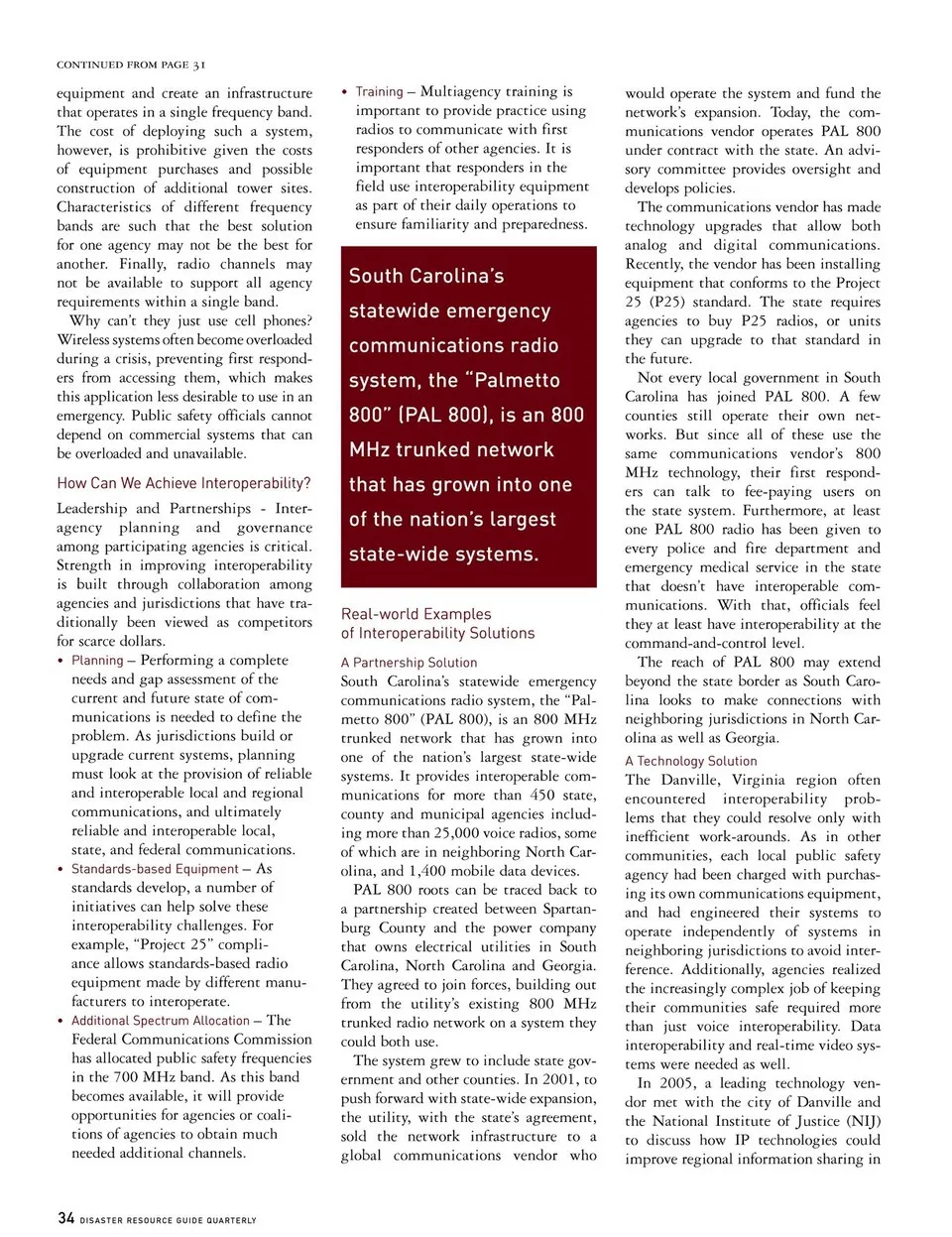 CONTINUED FROM PAGE 31

equipment and create an infrastructure that operates in a single frequency band. The cost of deploying such a system, however, is prohibitive given the costs of equipment purchases and possible construction of additional tower sites. Characteristics of different frequency bands are such that the best solution for one agency may not be the best for another. Finally, radio channels may not be available to support all agency requirements within a single band.

Why can't they just use cell phones? Wireless systems often become overloaded during a crisis, preventing first responders from accessing them, which makes this application less desirable to use in an emergency. Public safety officials cannot depend on commercial systems that can be overloaded and unavailable.

How Can We Achieve Interoperability?

Leadership and Partnerships - Interagency planning and governance among participating agencies is critical. Strength in improving interoperability is built through collaboration among agencies and jurisdictions that have traditionally been viewed as competitors for scarce dollars.

• Planning – Performing a complete needs and gap assessment of the current and future state of communications is needed to define the problem. As jurisdictions build or upgrade current systems, planning must look at the provision of reliable and interoperable local and regional communications, and ultimately reliable and interoperable local, state, and federal communications.

• Standards-based Equipment – As standards develop, a number of initiatives can help solve these interoperability challenges. For example, "Project 25" compliance allows standards-based radio equipment made by different manufacturers to interoperate.

• Additional Spectrum Allocation – The Federal Communications Commission has allocated public safety frequencies in the 700 MHz band. As this band becomes available, it will provide opportunities for agencies or coalitions of agencies to obtain much needed additional channels.

• Training – Multiagency training is important to provide practice using radios to communicate with first responders of other agencies. It is important that responders in the field use interoperability equipment as part of their daily operations to ensure familiarity and preparedness.

South Carolina's statewide emergency communications radio system, the "Palmetto 800" (PAL 800), is an 800 MHz trunked network that has grown into one of the nation's largest state-wide systems.

Real-world Examples of Interoperability Solutions

A Partnership Solution

South Carolina's statewide emergency communications radio system, the "Palmetto 800" (PAL 800), is an 800 MHz trunked network that has grown into one of the nation's largest state-wide systems. It provides interoperable communications for more than 450 state, county and municipal agencies including more than 25,000 voice radios, some of which are in neighboring North Carolina, and 1,400 mobile data devices.

PAL 800 roots can be traced back to a partnership created between Spartanburg County and the power company that owns electrical utilities in South Carolina, North Carolina and Georgia. They agreed to join forces, building out from the utility's existing 800 MHz trunked radio network on a system they could both use.

The system grew to include state government and other counties. In 2001, to push forward with state-wide expansion, the utility, with the state's agreement, sold the network infrastructure to a global communications vendor who would operate the system and fund the network's expansion. Today, the communications vendor operates PAL 800 under contract with the state. An advisory committee provides oversight and develops policies.

The communications vendor has made technology upgrades that allow both analog and digital communications. Recently, the vendor has been installing equipment that conforms to the Project 25 (P25) standard. The state requires agencies to buy P25 radios, or units they can upgrade to that standard in the future.

Not every local government in South Carolina has joined PAL 800. A few counties still operate their own networks. But since all of these use the same communications vendor's 800 MHz technology, their first responders can talk to fee-paying users on the state system. Furthermore, at least one PAL 800 radio has been given to every police and fire department and emergency medical service in the state that doesn't have interoperable communications. With that, officials feel they at least have interoperability at the command-and-control level.

The reach of PAL 800 may extend beyond the state border as South Carolina looks to make connections with neighboring jurisdictions in North Carolina as well as Georgia.

A Technology Solution

The Danville, Virginia region often encountered interoperability problems that they could resolve only with inefficient work-arounds. As in other communities, each local public safety agency had been charged with purchasing its own communications equipment, and had engineered their systems to operate independently of systems in neighboring jurisdictions to avoid interference. Additionally, agencies realized the increasingly complex job of keeping their communities safe required more than just voice interoperability. Data interoperability and real-time video systems were needed as well.

In 2005, a leading technology vendor met with the city of Danville and the National Institute of Justice (NIJ) to discuss how IP technologies could improve regional information sharing in

34 DISASTER RESOURCE GUIDE QUARTERLY